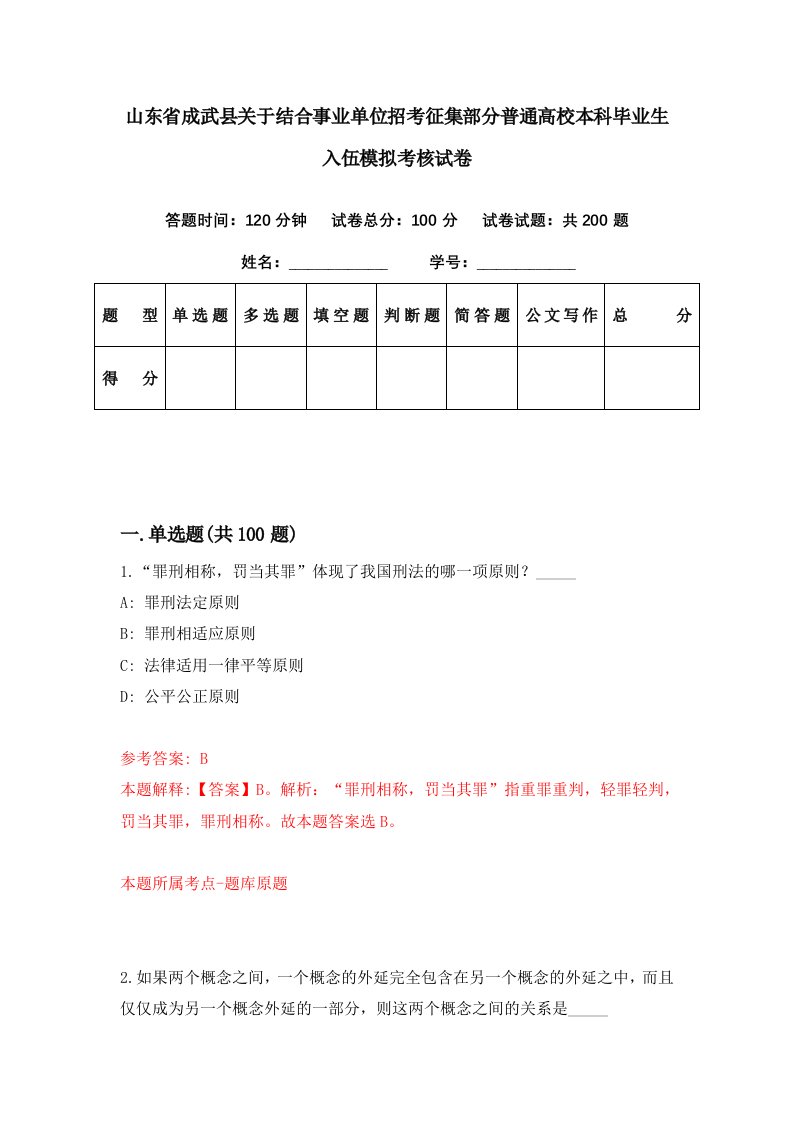 山东省成武县关于结合事业单位招考征集部分普通高校本科毕业生入伍模拟考核试卷

答题时间：120 分钟　试卷总分：100 分　试卷试题：共 200 题

姓名：____________　学号：____________

| 题　型 | 单选题 | 多选题 | 填空题 | 判断题 | 简答题 | 公文写作 | 总　分 |
|---|---|---|---|---|---|---|---|
| 得　分 | | | | | | | |

一.单选题(共 100 题)

1.“罪刑相称，罚当其罪”体现了我国刑法的哪一项原则？_____
A: 罪刑法定原则
B: 罪刑相适应原则
C: 法律适用一律平等原则
D: 公平公正原则

参考答案: B
本题解释:【答案】B。解析：“罪刑相称，罚当其罪”指重罪重判，轻罪轻判，罚当其罪，罪刑相称。故本题答案选 B。

本题所属考点-题库原题

2.如果两个概念之间，一个概念的外延完全包含在另一个概念的外延之中，而且仅仅成为另一个概念外延的一部分，则这两个概念之间的关系是_____